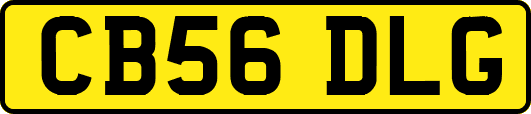 CB56 DLG